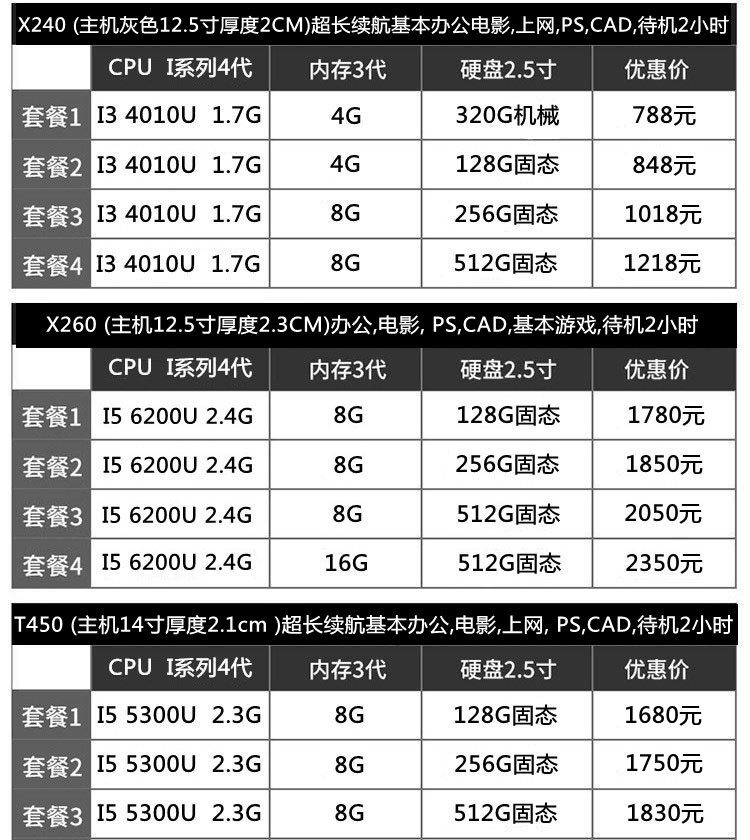 X240 (主机灰色12.5寸厚度2CM)超长续航基本办公电影,上网,PS,CAD,待机2小时

| | CPU I系列4代 | 内存3代 | 硬盘2.5寸 | 优惠价 |
|---|---|---|---|---|
| 套餐1 | I3 4010U 1.7G | 4G | 320G机械 | 788元 |
| 套餐2 | I3 4010U 1.7G | 4G | 128G固态 | 848元 |
| 套餐3 | I3 4010U 1.7G | 8G | 256G固态 | 1018元 |
| 套餐4 | I3 4010U 1.7G | 8G | 512G固态 | 1218元 |

X260 (主机12.5寸厚度2.3CM)办公,电影, PS,CAD,基本游戏,待机2小时

| | CPU I系列4代 | 内存3代 | 硬盘2.5寸 | 优惠价 |
|---|---|---|---|---|
| 套餐1 | I5 6200U 2.4G | 8G | 128G固态 | 1780元 |
| 套餐2 | I5 6200U 2.4G | 8G | 256G固态 | 1850元 |
| 套餐3 | I5 6200U 2.4G | 8G | 512G固态 | 2050元 |
| 套餐4 | I5 6200U 2.4G | 16G | 512G固态 | 2350元 |

T450 (主机14寸厚度2.1cm )超长续航基本办公,电影,上网, PS,CAD,待机2小时

| | CPU I系列4代 | 内存3代 | 硬盘2.5寸 | 优惠价 |
|---|---|---|---|---|
| 套餐1 | I5 5300U 2.3G | 8G | 128G固态 | 1680元 |
| 套餐2 | I5 5300U 2.3G | 8G | 256G固态 | 1750元 |
| 套餐3 | I5 5300U 2.3G | 8G | 512G固态 | 1830元 |